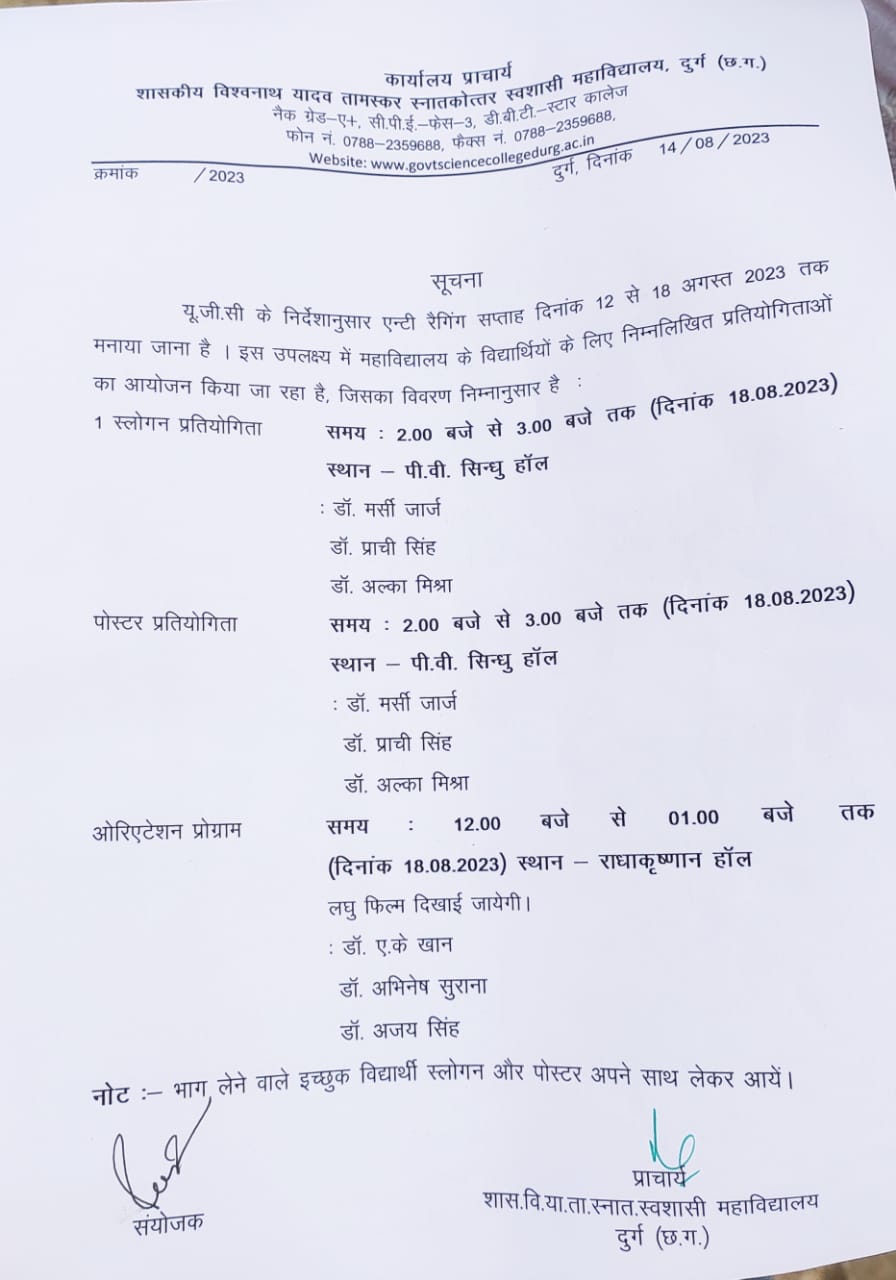 कार्यालय प्राचार्य
शासकीय विश्वनाथ यादव तामस्कर स्नातकोत्तर स्वशासी महाविद्यालय, दुर्ग (छ.ग.)
नैक ग्रेड–ए+, सी.पी.ई.–फेस–3, डी.बी.टी.–स्टार कालेज
फोन नं. 0788–2359688, फैक्स नं. 0788–2359688,
Website: www.govtsciencecollegedurg.ac.in

क्रमांक /2023 दुर्ग, दिनांक 14/08/2023

सूचना

यू.जी.सी के निर्देशानुसार एन्टी रैगिंग सप्ताह दिनांक 12 से 18 अगस्त 2023 तक मनाया जाना है । इस उपलक्ष्य में महाविद्यालय के विद्यार्थियों के लिए निम्नलिखित प्रतियोगिताओं का आयोजन किया जा रहा है, जिसका विवरण निम्नानुसार है :

1 स्लोगन प्रतियोगिता समय : 2.00 बजे से 3.00 बजे तक (दिनांक 18.08.2023)
स्थान – पी.वी. सिन्धु हॉल
: डॉ. मर्सी जार्ज
डॉ. प्राची सिंह
डॉ. अल्का मिश्रा

पोस्टर प्रतियोगिता समय : 2.00 बजे से 3.00 बजे तक (दिनांक 18.08.2023)
स्थान – पी.वी. सिन्धु हॉल
: डॉ. मर्सी जार्ज
डॉ. प्राची सिंह
डॉ. अल्का मिश्रा

ओरिएटेशन प्रोग्राम समय : 12.00 बजे से 01.00 बजे तक (दिनांक 18.08.2023) स्थान – राधाकृष्णान हॉल
लघु फिल्म दिखाई जायेगी।
: डॉ. ए.के खान
डॉ. अभिनेष सुराना
डॉ. अजय सिंह

नोट :– भाग लेने वाले इच्छुक विद्यार्थी स्लोगन और पोस्टर अपने साथ लेकर आयें।

संयोजक

प्राचार्य
शास.वि.या.ता.स्नात.स्वशासी महाविद्यालय
दुर्ग (छ.ग.)